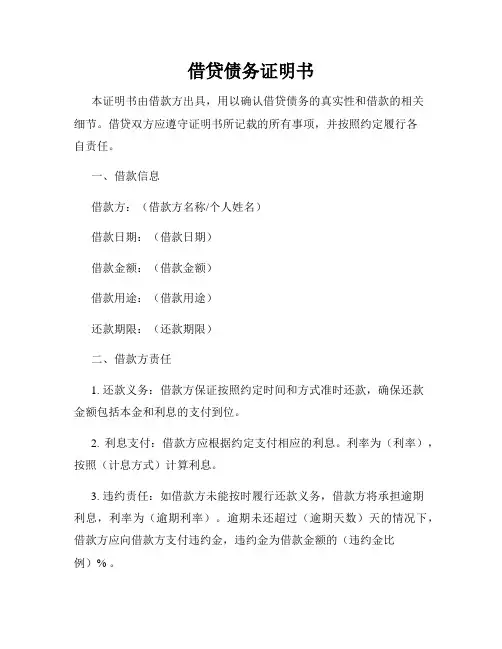 借贷债务证明书

本证明书由借款方出具，用以确认借贷债务的真实性和借款的相关细节。借贷双方应遵守证明书所记载的所有事项，并按照约定履行各自责任。

一、借款信息

借款方：（借款方名称/个人姓名）

借款日期：（借款日期）

借款金额：（借款金额）

借款用途：（借款用途）

还款期限：（还款期限）

二、借款方责任

1. 还款义务：借款方保证按照约定时间和方式准时还款，确保还款金额包括本金和利息的支付到位。

2. 利息支付：借款方应根据约定支付相应的利息。利率为（利率），按照（计息方式）计算利息。

3. 违约责任：如借款方未能按时履行还款义务，借款方将承担逾期利息，利率为（逾期利率）。逾期未还超过（逾期天数）天的情况下，借款方应向借款方支付违约金，违约金为借款金额的（违约金比例）%。